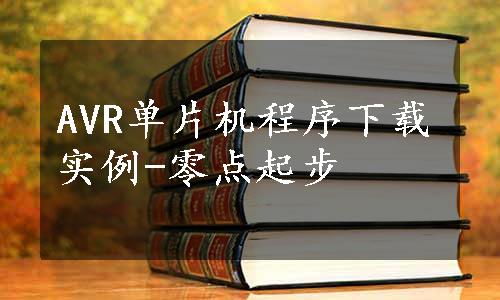 AVR单片机程序下载实例-零点起步